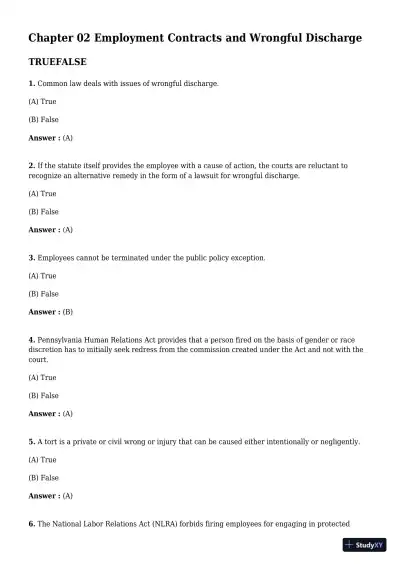 Chapter 02 Employment Contracts and Wrongful Discharge

TRUEFALSE

1. Common law deals with issues of wrongful discharge.

(A) True

(B) False

Answer : (A)

2. If the statute itself provides the employee with a cause of action, the courts are reluctant to recognize an alternative remedy in the form of a lawsuit for wrongful discharge.

(A) True

(B) False

Answer : (A)

3. Employees cannot be terminated under the public policy exception.

(A) True

(B) False

Answer : (B)

4. Pennsylvania Human Relations Act provides that a person fired on the basis of gender or race discretion has to initially seek redress from the commission created under the Act and not with the court.

(A) True

(B) False

Answer : (A)

5. A tort is a private or civil wrong or injury that can be caused either intentionally or negligently.

(A) True

(B) False

Answer : (A)

6. The National Labor Relations Act (NLRA) forbids firing employees for engaging in protected

StudyXY